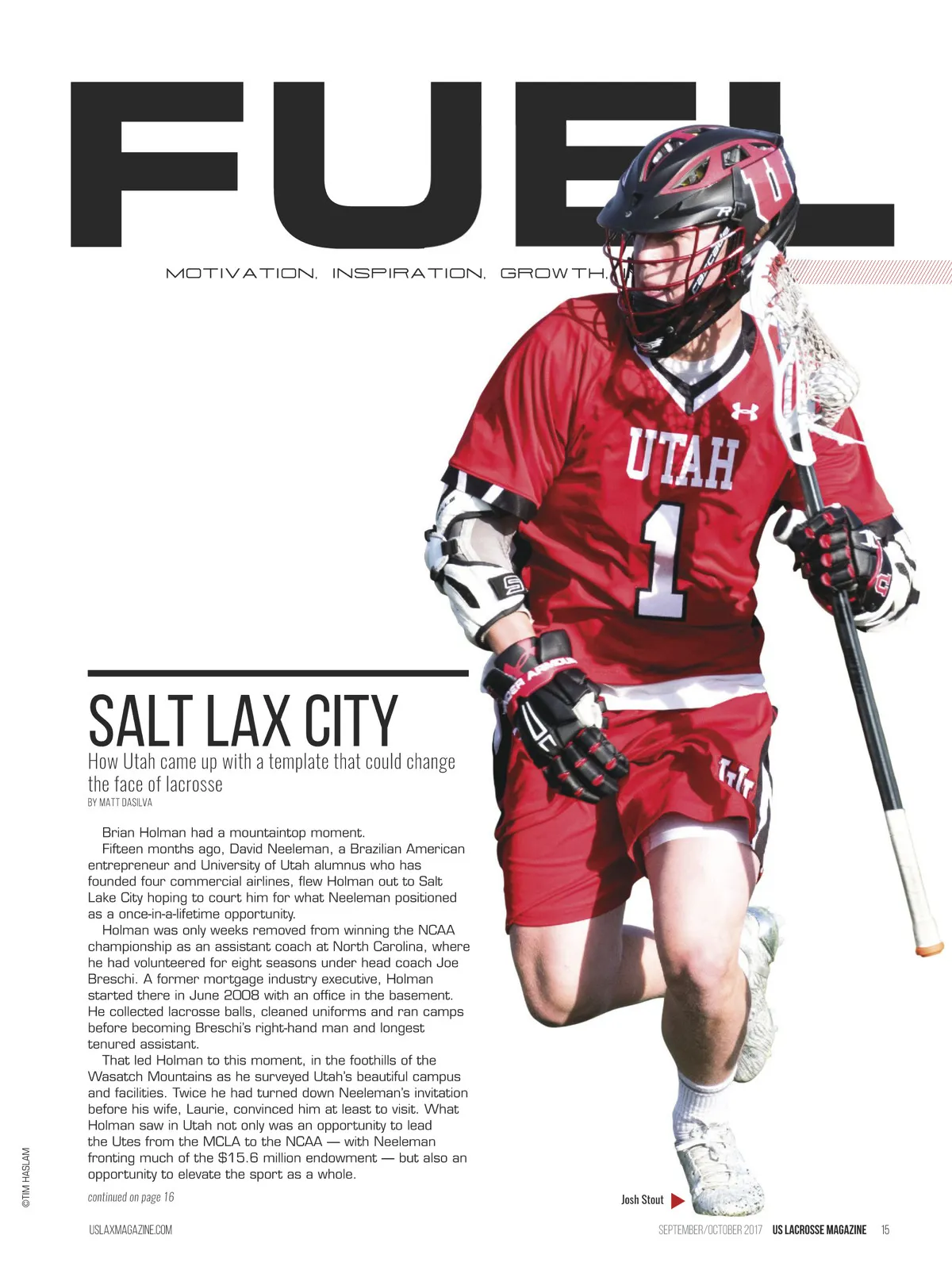 FUEL

MOTIVATION. INSPIRATION. GROWTH.

UTAH
1

SALT LAX CITY

How Utah came up with a template that could change the face of lacrosse

BY MATT DASILVA

Brian Holman had a mountaintop moment.

Fifteen months ago, David Neeleman, a Brazilian American entrepreneur and University of Utah alumnus who has founded four commercial airlines, flew Holman out to Salt Lake City hoping to court him for what Neeleman positioned as a once-in-a-lifetime opportunity.

Holman was only weeks removed from winning the NCAA championship as an assistant coach at North Carolina, where he had volunteered for eight seasons under head coach Joe Breschi. A former mortgage industry executive, Holman started there in June 2008 with an office in the basement. He collected lacrosse balls, cleaned uniforms and ran camps before becoming Breschi's right-hand man and longest tenured assistant.

That led Holman to this moment, in the foothills of the Wasatch Mountains as he surveyed Utah's beautiful campus and facilities. Twice he had turned down Neeleman's invitation before his wife, Laurie, convinced him at least to visit. What Holman saw in Utah not only was an opportunity to lead the Utes from the MCLA to the NCAA — with Neeleman fronting much of the $15.6 million endowment — but also an opportunity to elevate the sport as a whole.

continued on page 16

Josh Stout

©TIM HASLAM

USLAXMAGAZINE.COM

SEPTEMBER/OCTOBER 2017 US LACROSSE MAGAZINE 15